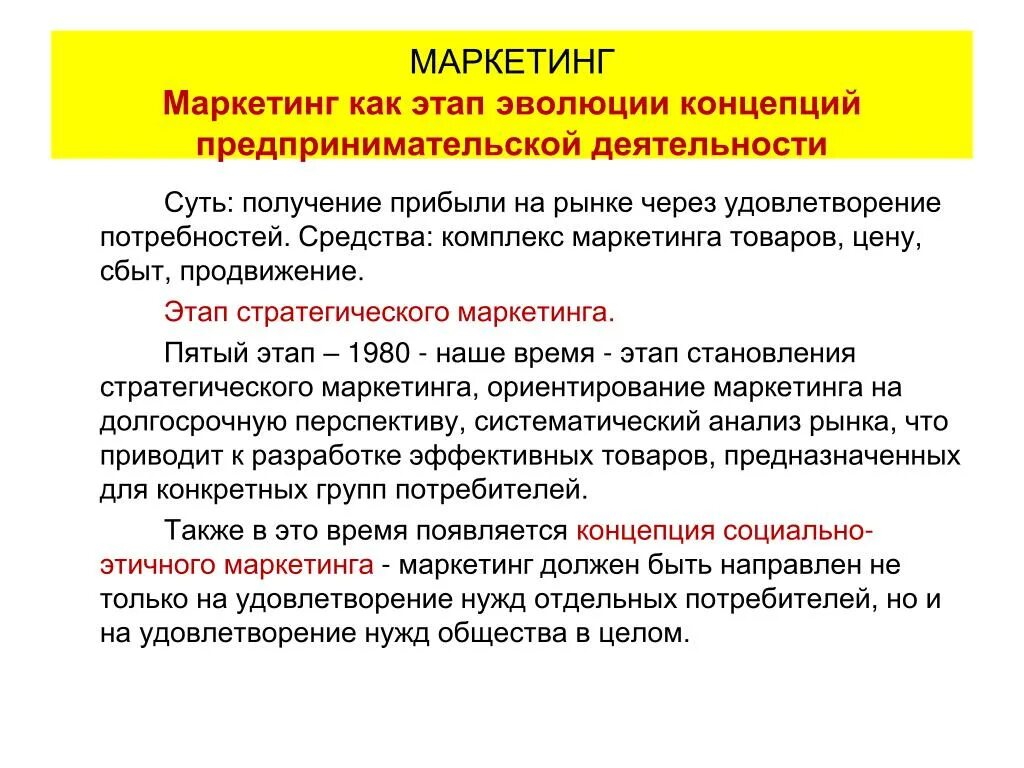 МАРКЕТИНГ
Маркетинг как этап эволюции концепций предпринимательской деятельности

Суть: получение прибыли на рынке через удовлетворение потребностей. Средства: комплекс маркетинга товаров, цену, сбыт, продвижение.

Этап стратегического маркетинга.

Пятый этап – 1980 - наше время - этап становления стратегического маркетинга, ориентирование маркетинга на долгосрочную перспективу, систематический анализ рынка, что приводит к разработке эффективных товаров, предназначенных для конкретных групп потребителей.

Также в это время появляется концепция социально-этичного маркетинга - маркетинг должен быть направлен не только на удовлетворение нужд отдельных потребителей, но и на удовлетворение нужд общества в целом.